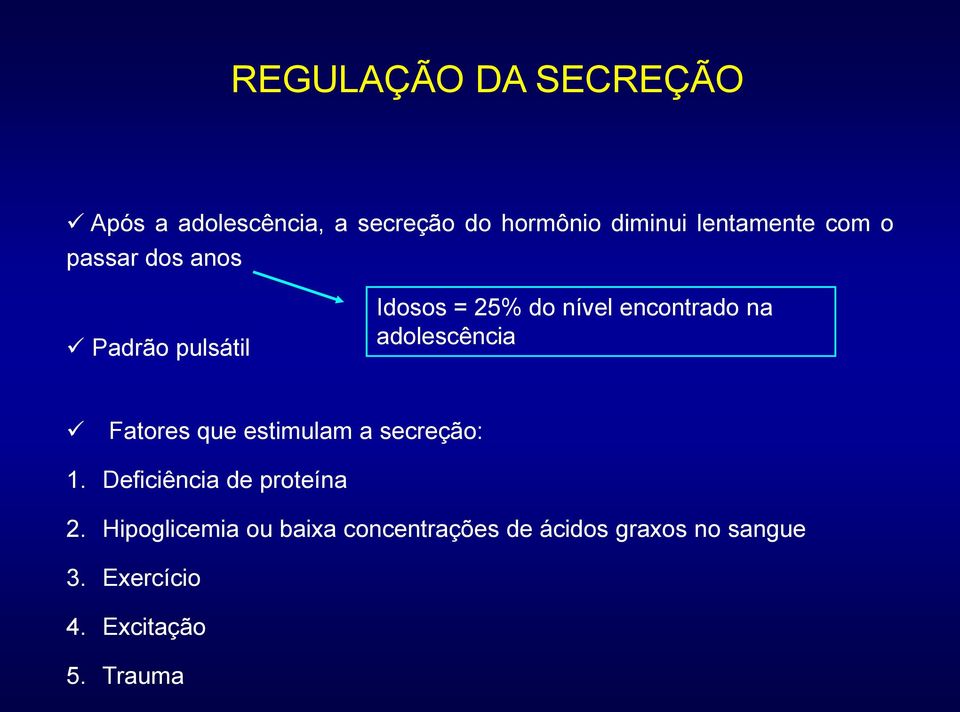 REGULAÇÃO DA SECREÇÃO

✓ Após a adolescência, a secreção do hormônio diminui lentamente com o passar dos anos

Idosos = 25% do nível encontrado na adolescência

✓ Padrão pulsátil

✓ Fatores que estimulam a secreção:
1. Deficiência de proteína
2. Hipoglicemia ou baixa concentrações de ácidos graxos no sangue
3. Exercício
4. Excitação
5. Trauma